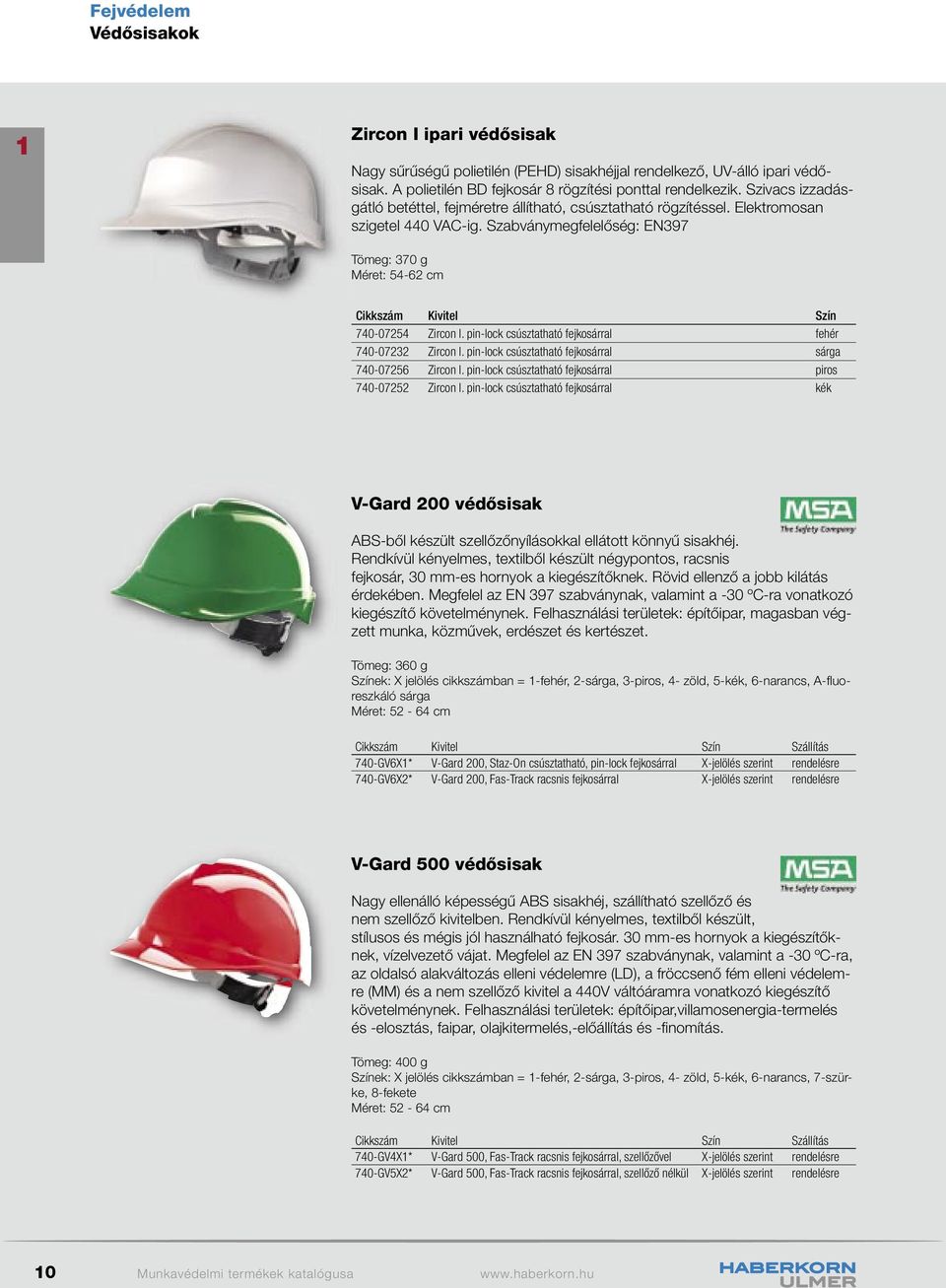 Fejvédelem
Védősisakok

1

Zircon I ipari védősisak

Nagy sűrűségű polietilén (PEHD) sisakhéjjal rendelkező, UV-álló ipari védősisak. A polietilén BD fejkosár 8 rögzítési ponttal rendelkezik. Szivacs izzadásgátló betéttel, fejméretre állítható, csúsztatható rögzítéssel. Elektromosan szigetel 440 VAC-ig. Szabványmegfelelőség: EN397

Tömeg: 370 g
Méret: 54-62 cm

| Cikkszám | Kivitel | Szín |
|---|---|---|
| 740-07254 | Zircon I. pin-lock csúsztatható fejkosárral | fehér |
| 740-07232 | Zircon I. pin-lock csúsztatható fejkosárral | sárga |
| 740-07256 | Zircon I. pin-lock csúsztatható fejkosárral | piros |
| 740-07252 | Zircon I. pin-lock csúsztatható fejkosárral | kék |

V-Gard 200 védősisak

MSA The Safety Company

ABS-ből készült szellőzőnyílásokkal ellátott könnyű sisakhéj. Rendkívül kényelmes, textilből készült négypontos, racsnis fejkosár, 30 mm-es hornyok a kiegészítőknek. Rövid ellenző a jobb kilátás érdekében. Megfelel az EN 397 szabványnak, valamint a -30 ºC-ra vonatkozó kiegészítő követelménynek. Felhasználási területek: építőipar, magasban végzett munka, közművek, erdészet és kertészet.

Tömeg: 360 g
Színek: X jelölés cikkszámban = 1-fehér, 2-sárga, 3-piros, 4- zöld, 5-kék, 6-narancs, A-fluoreszkáló sárga
Méret: 52 - 64 cm

| Cikkszám | Kivitel | Szín | Szállítás |
|---|---|---|---|
| 740-GV6X1* | V-Gard 200, Staz-On csúsztatható, pin-lock fejkosárral | X-jelölés szerint | rendelésre |
| 740-GV6X2* | V-Gard 200, Fas-Track racsnis fejkosárral | X-jelölés szerint | rendelésre |

V-Gard 500 védősisak

MSA The Safety Company

Nagy ellenálló képességű ABS sisakhéj, szállítható szellőző és nem szellőző kivitelben. Rendkívül kényelmes, textilből készült, stílusos és mégis jól használható fejkosár. 30 mm-es hornyok a kiegészítőknek, vízelvezető vájat. Megfelel az EN 397 szabványnak, valamint a -30 ºC-ra, az oldalsó alakváltozás elleni védelemre (LD), a fröccsenő fém elleni védelemre (MM) és a nem szellőző kivitel a 440V váltóáramra vonatkozó kiegészítő követelménynek. Felhasználási területek: építőipar,villamosenergia-termelés és -elosztás, faipar, olajkitermelés,-előállítás és -finomítás.

Tömeg: 400 g
Színek: X jelölés cikkszámban = 1-fehér, 2-sárga, 3-piros, 4- zöld, 5-kék, 6-narancs, 7-szürke, 8-fekete
Méret: 52 - 64 cm

| Cikkszám | Kivitel | Szín | Szállítás |
|---|---|---|---|
| 740-GV4X1* | V-Gard 500, Fas-Track racsnis fejkosárral, szellőzővel | X-jelölés szerint | rendelésre |
| 740-GV5X2* | V-Gard 500, Fas-Track racsnis fejkosárral, szellőző nélkül | X-jelölés szerint | rendelésre |

10 Munkavédelmi termékek katalógusa www.haberkorn.hu HABERKORN ULMER